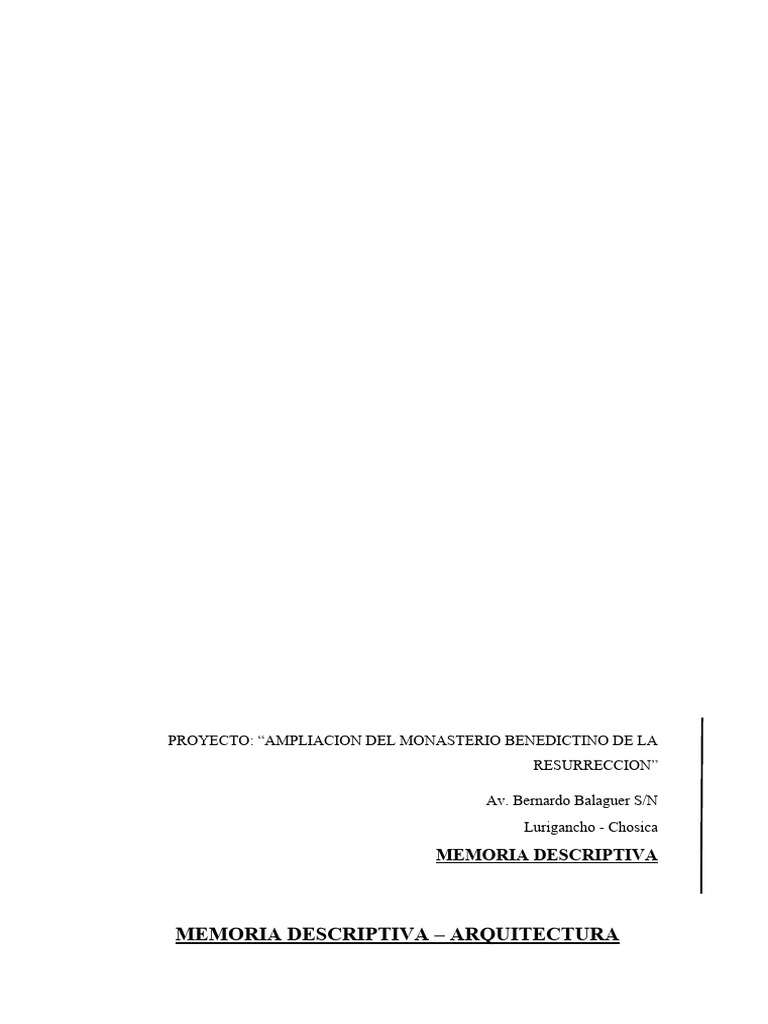 PROYECTO: “AMPLIACION DEL MONASTERIO BENEDICTINO DE LA RESURRECCION”

Av. Bernardo Balaguer S/N

Lurigancho - Chosica

MEMORIA DESCRIPTIVA

MEMORIA DESCRIPTIVA – ARQUITECTURA